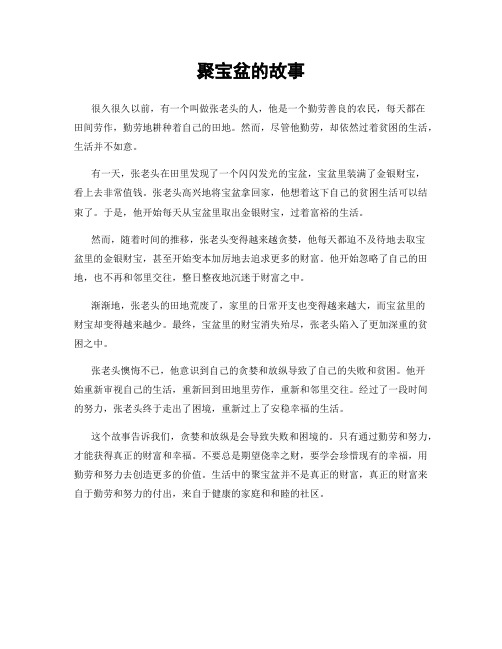 聚宝盆的故事

很久很久以前，有一个叫做张老头的人，他是一个勤劳善良的农民，每天都在田间劳作，勤劳地耕种着自己的田地。然而，尽管他勤劳，却依然过着贫困的生活，生活并不如意。

有一天，张老头在田里发现了一个闪闪发光的宝盆，宝盆里装满了金银财宝，看上去非常值钱。张老头高兴地将宝盆拿回家，他想着这下自己的贫困生活可以结束了。于是，他开始每天从宝盆里取出金银财宝，过着富裕的生活。

然而，随着时间的推移，张老头变得越来越贪婪，他每天都迫不及待地去取宝盆里的金银财宝，甚至开始变本加厉地去追求更多的财富。他开始忽略了自己的田地，也不再和邻里交往，整日整夜地沉迷于财富之中。

渐渐地，张老头的田地荒废了，家里的日常开支也变得越来越大，而宝盆里的财宝却变得越来越少。最终，宝盆里的财宝消失殆尽，张老头陷入了更加深重的贫困之中。

张老头懊悔不已，他意识到自己的贪婪和放纵导致了自己的失败和贫困。他开始重新审视自己的生活，重新回到田地里劳作，重新和邻里交往。经过了一段时间的努力，张老头终于走出了困境，重新过上了安稳幸福的生活。

这个故事告诉我们，贪婪和放纵是会导致失败和困境的。只有通过勤劳和努力，才能获得真正的财富和幸福。不要总是期望侥幸之财，要学会珍惜现有的幸福，用勤劳和努力去创造更多的价值。生活中的聚宝盆并不是真正的财富，真正的财富来自于勤劳和努力的付出，来自于健康的家庭和和睦的社区。